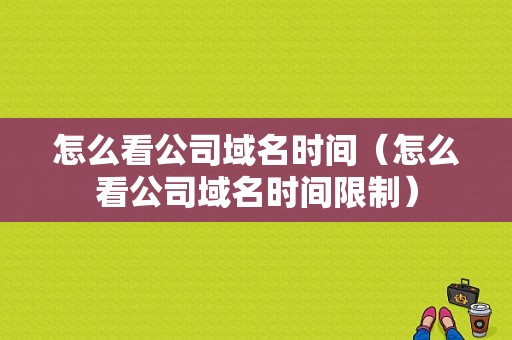 怎么看公司域名时间（怎么看公司域名时间限制）